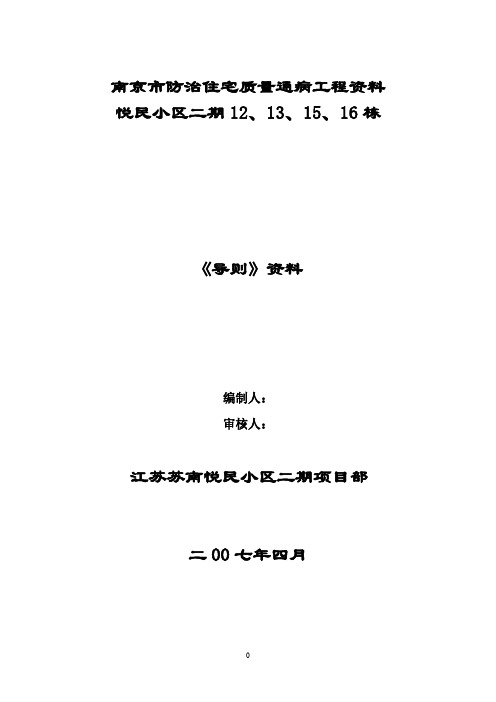 南京市防治住宅质量通病工程资料
悦民小区二期 12、13、15、16 栋

《导则》资料

编制人：
审核人：

江苏苏南悦民小区二期项目部

二 00 七年四月

0